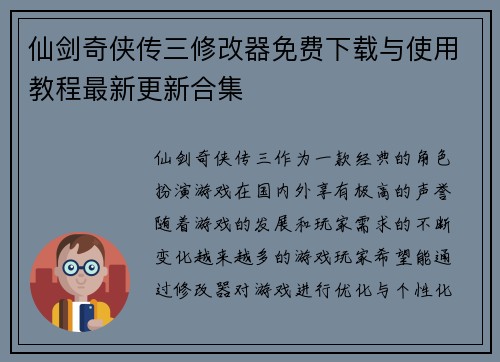 仙剑奇侠传三修改器免费下载与使用教程最新更新合集

仙剑奇侠传三作为一款经典的角色扮演游戏在国内外享有极高的声誉随着游戏的发展和玩家需求的不断变化越来越多的游戏玩家希望能通过修改器对游戏进行优化与个性化